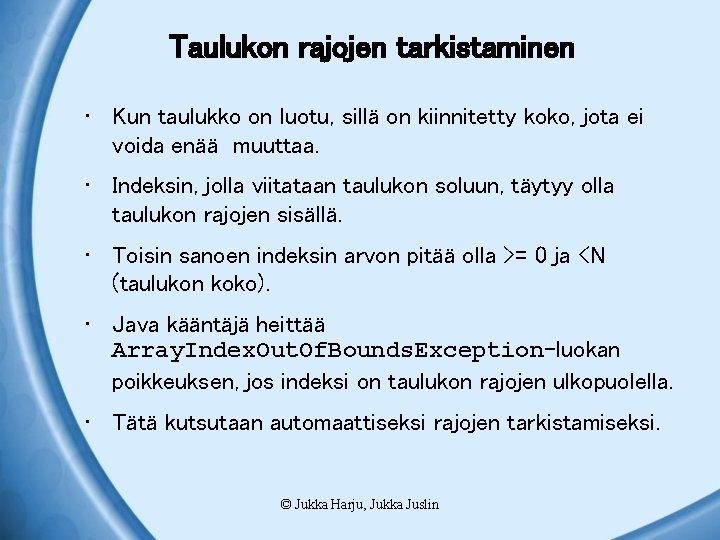 Taulukon rajojen tarkistaminen

• Kun taulukko on luotu, sillä on kiinnitetty koko, jota ei voida enää muuttaa.

• Indeksin, jolla viitataan taulukon soluun, täytyy olla taulukon rajojen sisällä.

• Toisin sanoen indeksin arvon pitää olla >= 0 ja <N (taulukon koko).

• Java kääntäjä heittää ArrayIndexOutOfBoundsException-luokan poikkeuksen, jos indeksi on taulukon rajojen ulkopuolella.

• Tätä kutsutaan automaattiseksi rajojen tarkistamiseksi.

© Jukka Harju, Jukka Juslin